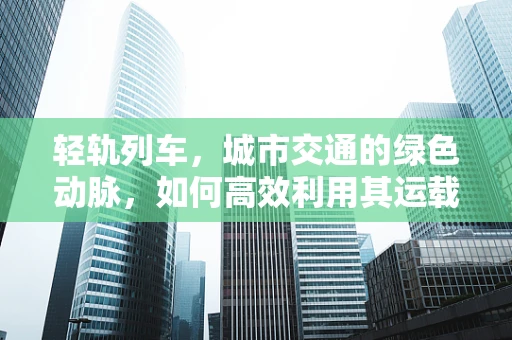 轻轨列车，城市交通的绿色动脉，如何高效利用其运载